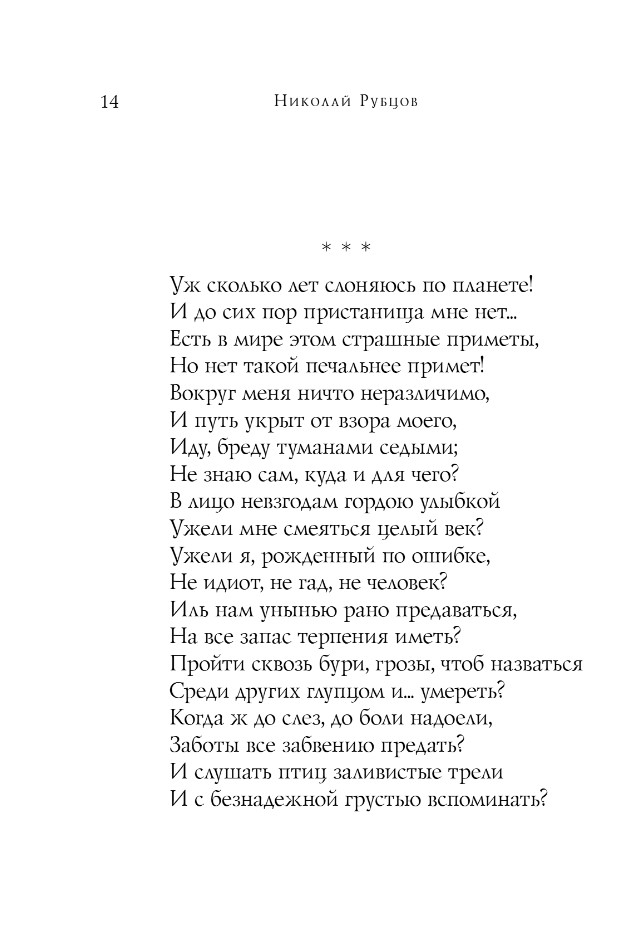 14 Николай Рубцов

* * *

Уж сколько лет слоняюсь по планете!
И до сих пор пристанища мне нет...
Есть в мире этом страшные приметы,
Но нет такой печальнее примет!
Вокруг меня ничто неразличимо,
И путь укрыт от взора моего,
Иду, бреду туманами седыми;
Не знаю сам, куда и для чего?
В лицо невзгодам гордою улыбкой
Ужели мне смеяться целый век?
Ужели я, рожденный по ошибке,
Не идиот, не гад, не человек?
Иль нам унынью рано предаваться,
На все запас терпения иметь?
Пройти сквозь бури, грозы, чтоб назваться
Среди других глупцом и... умереть?
Когда ж до слез, до боли надоели,
Заботы все забвению предать?
И слушать птиц заливистые трели
И с безнадежной грустью вспоминать?